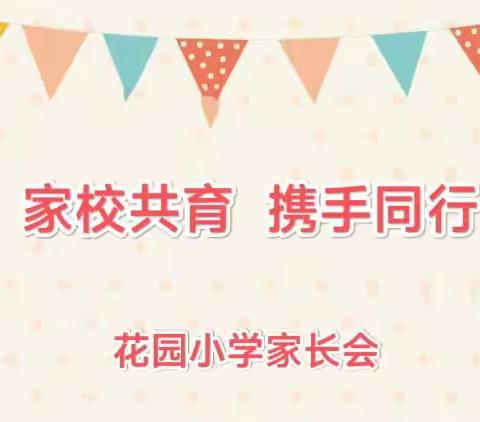 家校共育 携手同行

花园小学家长会